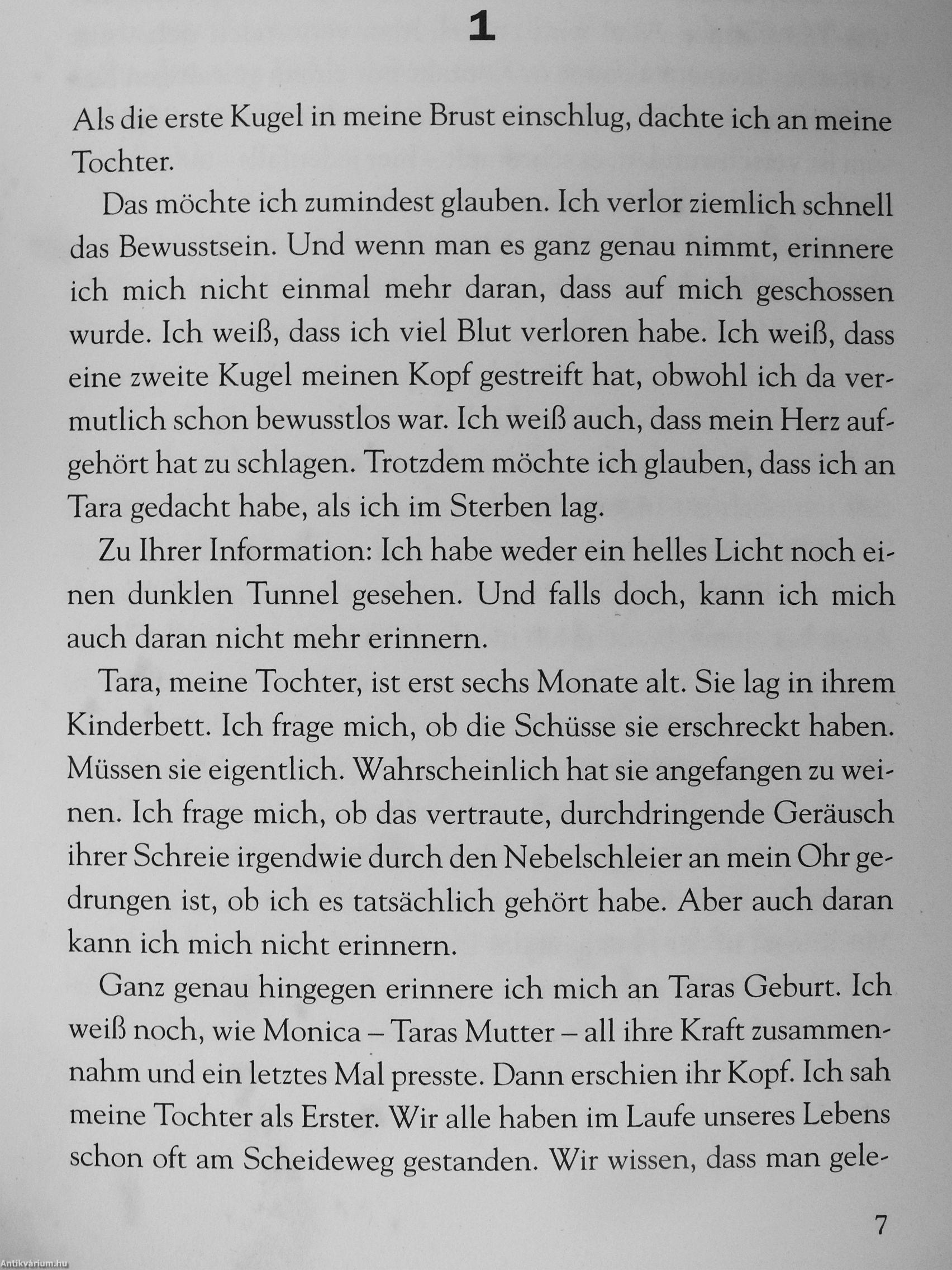 1

Als die erste Kugel in meine Brust einschlug, dachte ich an meine Tochter.

Das möchte ich zumindest glauben. Ich verlor ziemlich schnell das Bewusstsein. Und wenn man es ganz genau nimmt, erinnere ich mich nicht einmal mehr daran, dass auf mich geschossen wurde. Ich weiß, dass ich viel Blut verloren habe. Ich weiß, dass eine zweite Kugel meinen Kopf gestreift hat, obwohl ich da vermutlich schon bewusstlos war. Ich weiß auch, dass mein Herz aufgehört hat zu schlagen. Trotzdem möchte ich glauben, dass ich an Tara gedacht habe, als ich im Sterben lag.

Zu Ihrer Information: Ich habe weder ein helles Licht noch einen dunklen Tunnel gesehen. Und falls doch, kann ich mich auch daran nicht mehr erinnern.

Tara, meine Tochter, ist erst sechs Monate alt. Sie lag in ihrem Kinderbett. Ich frage mich, ob die Schüsse sie erschreckt haben. Müssen sie eigentlich. Wahrscheinlich hat sie angefangen zu weinen. Ich frage mich, ob das vertraute, durchdringende Geräusch ihrer Schreie irgendwie durch den Nebelschleier an mein Ohr gedrungen ist, ob ich es tatsächlich gehört habe. Aber auch daran kann ich mich nicht erinnern.

Ganz genau hingegen erinnere ich mich an Taras Geburt. Ich weiß noch, wie Monica – Taras Mutter – all ihre Kraft zusammennahm und ein letztes Mal presste. Dann erschien ihr Kopf. Ich sah meine Tochter als Erster. Wir alle haben im Laufe unseres Lebens schon oft am Scheideweg gestanden. Wir wissen, dass man gele-

7

Antikvárium.hu